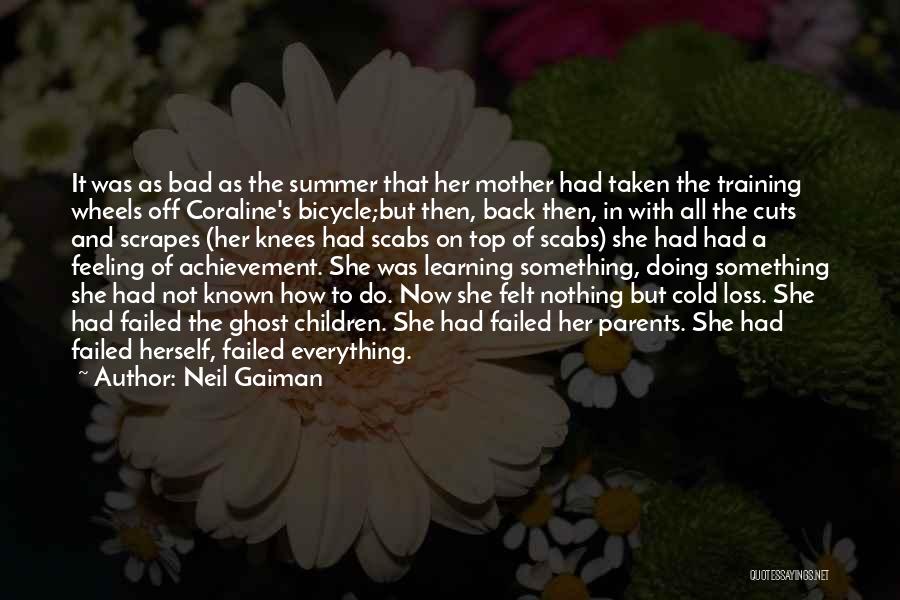 It was as bad as the summer that her mother had taken the training wheels off Coraline's bicycle;but then, back then, in with all the cuts and scrapes (her knees had scabs on top of scabs) she had had a feeling of achievement. She was learning something, doing something she had not known how to do. Now she felt nothing but cold loss. She had failed the ghost children. She had failed her parents. She had failed herself, failed everything.

~ Author: Neil Gaiman

QUOTESSAYINGS.NET